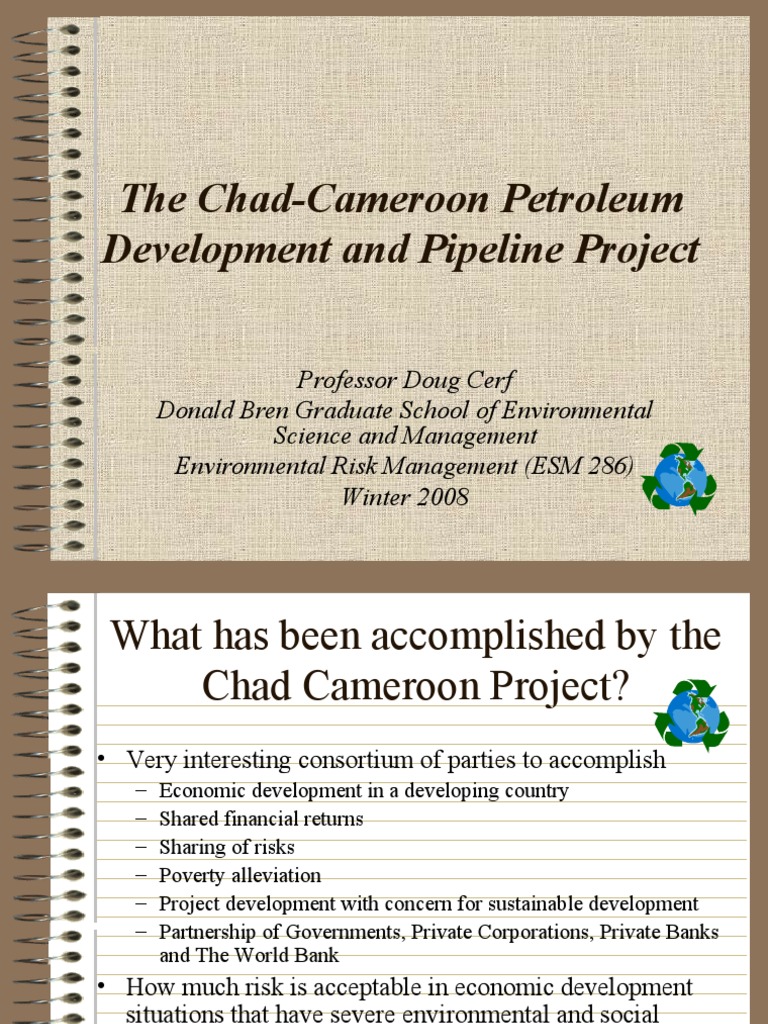 The Chad-Cameroon Petroleum Development and Pipeline Project

Professor Doug Cerf
Donald Bren Graduate School of Environmental Science and Management
Environmental Risk Management (ESM 286)
Winter 2008

What has been accomplished by the Chad Cameroon Project?

• Very interesting consortium of parties to accomplish
– Economic development in a developing country
– Shared financial returns
– Sharing of risks
– Poverty alleviation
– Project development with concern for sustainable development
– Partnership of Governments, Private Corporations, Private Banks and The World Bank
• How much risk is acceptable in economic development situations that have severe environmental and social